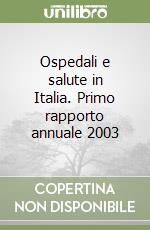 unilibro

Ospedali e salute in Italia. Primo rapporto annuale 2003

COPERTINA NON DISPONIBILE